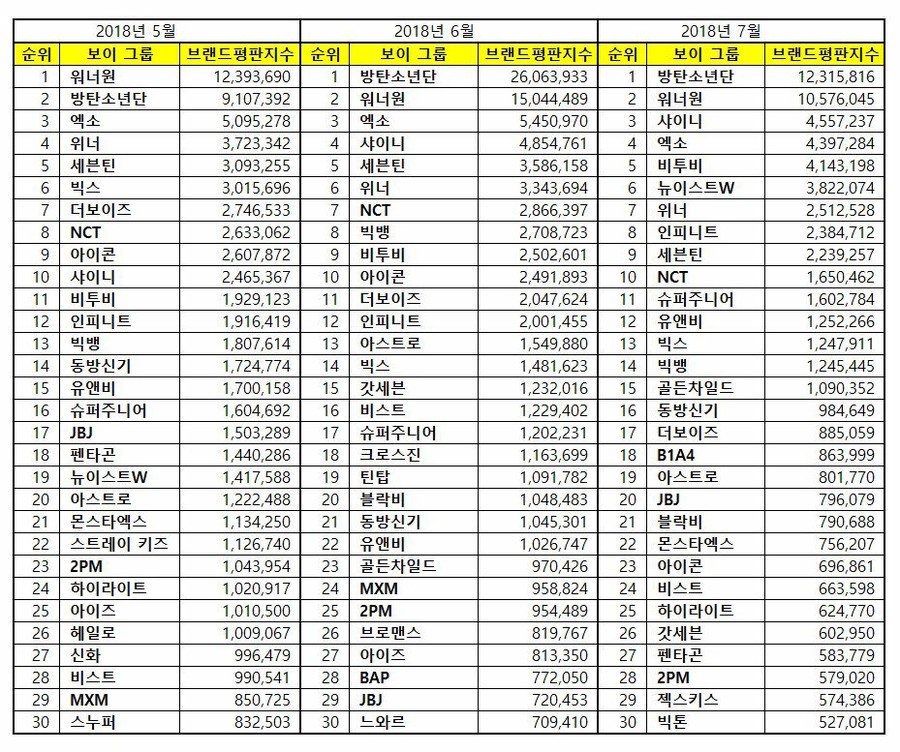 | 2018년 5월 | | | 2018년 6월 | | | 2018년 7월 | | |
|---|---|---|---|---|---|---|---|---|
| 순위 | 보이 그룹 | 브랜드평판지수 | 순위 | 보이 그룹 | 브랜드평판지수 | 순위 | 보이 그룹 | 브랜드평판지수 |
| 1 | 워너원 | 12,393,690 | 1 | 방탄소년단 | 26,063,933 | 1 | 방탄소년단 | 12,315,816 |
| 2 | 방탄소년단 | 9,107,392 | 2 | 워너원 | 15,044,489 | 2 | 워너원 | 10,576,045 |
| 3 | 엑소 | 5,095,278 | 3 | 엑소 | 5,450,970 | 3 | 샤이니 | 4,557,237 |
| 4 | 위너 | 3,723,342 | 4 | 샤이니 | 4,854,761 | 4 | 엑소 | 4,397,284 |
| 5 | 세븐틴 | 3,093,255 | 5 | 세븐틴 | 3,586,158 | 5 | 비투비 | 4,143,198 |
| 6 | 빅스 | 3,015,696 | 6 | 위너 | 3,343,694 | 6 | 뉴이스트W | 3,822,074 |
| 7 | 더보이즈 | 2,746,533 | 7 | NCT | 2,866,397 | 7 | 위너 | 2,512,528 |
| 8 | NCT | 2,633,062 | 8 | 빅뱅 | 2,708,723 | 8 | 인피니트 | 2,384,712 |
| 9 | 아이콘 | 2,607,872 | 9 | 비투비 | 2,502,601 | 9 | 세븐틴 | 2,239,257 |
| 10 | 샤이니 | 2,465,367 | 10 | 아이콘 | 2,491,893 | 10 | NCT | 1,650,462 |
| 11 | 비투비 | 1,929,123 | 11 | 더보이즈 | 2,047,624 | 11 | 슈퍼주니어 | 1,602,784 |
| 12 | 인피니트 | 1,916,419 | 12 | 인피니트 | 2,001,455 | 12 | 유앤비 | 1,252,266 |
| 13 | 빅뱅 | 1,807,614 | 13 | 아스트로 | 1,549,880 | 13 | 빅스 | 1,247,911 |
| 14 | 동방신기 | 1,724,774 | 14 | 빅스 | 1,481,623 | 14 | 빅뱅 | 1,245,445 |
| 15 | 유앤비 | 1,700,158 | 15 | 갓세븐 | 1,232,016 | 15 | 골든차일드 | 1,090,352 |
| 16 | 슈퍼주니어 | 1,604,692 | 16 | 비스트 | 1,229,402 | 16 | 동방신기 | 984,649 |
| 17 | JBJ | 1,503,289 | 17 | 슈퍼주니어 | 1,202,231 | 17 | 더보이즈 | 885,059 |
| 18 | 펜타곤 | 1,440,286 | 18 | 크로스진 | 1,163,699 | 18 | B1A4 | 863,999 |
| 19 | 뉴이스트W | 1,417,588 | 19 | 틴탑 | 1,091,782 | 19 | 아스트로 | 801,770 |
| 20 | 아스트로 | 1,222,488 | 20 | 블락비 | 1,048,483 | 20 | JBJ | 796,079 |
| 21 | 몬스타엑스 | 1,134,250 | 21 | 동방신기 | 1,045,301 | 21 | 블락비 | 790,688 |
| 22 | 스트레이 키즈 | 1,126,740 | 22 | 유앤비 | 1,026,747 | 22 | 몬스타엑스 | 756,207 |
| 23 | 2PM | 1,043,954 | 23 | 골든차일드 | 970,426 | 23 | 아이콘 | 696,861 |
| 24 | 하이라이트 | 1,020,917 | 24 | MXM | 958,824 | 24 | 비스트 | 663,598 |
| 25 | 아이즈 | 1,010,500 | 25 | 2PM | 954,489 | 25 | 하이라이트 | 624,770 |
| 26 | 헤일로 | 1,009,067 | 26 | 브로맨스 | 819,767 | 26 | 갓세븐 | 602,950 |
| 27 | 신화 | 996,479 | 27 | 아이즈 | 813,350 | 27 | 펜타곤 | 583,779 |
| 28 | 비스트 | 990,541 | 28 | BAP | 772,050 | 28 | 2PM | 579,020 |
| 29 | MXM | 850,725 | 29 | JBJ | 720,453 | 29 | 젝스키스 | 574,386 |
| 30 | 스누퍼 | 832,503 | 30 | 느와르 | 709,410 | 30 | 빅톤 | 527,081 |